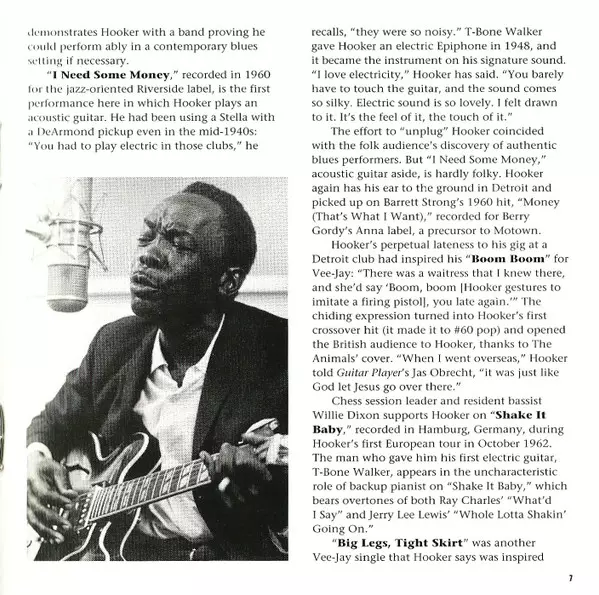 demonstrates Hooker with a band proving he could perform ably in a contemporary blues setting if necessary.

"I Need Some Money," recorded in 1960 for the jazz-oriented Riverside label, is the first performance here in which Hooker plays an acoustic guitar. He had been using a Stella with a DeArmond pickup even in the mid-1940s: "You had to play electric in those clubs," he recalls, "they were so noisy." T-Bone Walker gave Hooker an electric Epiphone in 1948, and it became the instrument on his signature sound. "I love electricity," Hooker has said. "You barely have to touch the guitar, and the sound comes so silky. Electric sound is so lovely. I felt drawn to it. It's the feel of it, the touch of it."

The effort to "unplug" Hooker coincided with the folk audience's discovery of authentic blues performers. But "I Need Some Money," acoustic guitar aside, is hardly folky. Hooker again has his ear to the ground in Detroit and picked up on Barrett Strong's 1960 hit, "Money (That's What I Want)," recorded for Berry Gordy's Anna label, a precursor to Motown.

Hooker's perpetual lateness to his gig at a Detroit club had inspired his "Boom Boom" for Vee-Jay: "There was a waitress that I knew there, and she'd say 'Boom, boom [Hooker gestures to imitate a firing pistol], you late again.'" The chiding expression turned into Hooker's first crossover hit (it made it to #60 pop) and opened the British audience to Hooker, thanks to The Animals' cover. "When I went overseas," Hooker told Guitar Player's Jas Obrecht, "it was just like God let Jesus go over there."

Chess session leader and resident bassist Willie Dixon supports Hooker on "Shake It Baby," recorded in Hamburg, Germany, during Hooker's first European tour in October 1962. The man who gave him his first electric guitar, T-Bone Walker, appears in the uncharacteristic role of backup pianist on "Shake It Baby," which bears overtones of both Ray Charles' "What'd I Say" and Jerry Lee Lewis' "Whole Lotta Shakin' Going On."

"Big Legs, Tight Skirt" was another Vee-Jay single that Hooker says was inspired

7